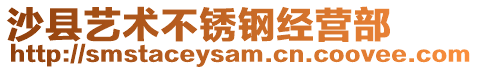 沙县艺术不锈钢经营部
http://smstaceysam.cn.coovee.com